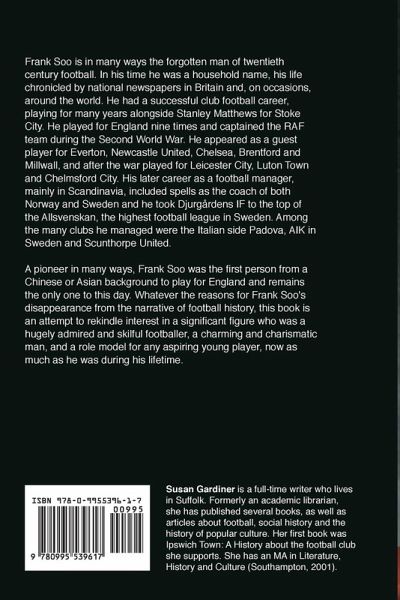 Frank Soo is in many ways the forgotten man of twentieth century football. In his time he was a household name, his life chronicled by national newspapers in Britain and, on occasions, around the world. He had a successful club football career, playing for many years alongside Stanley Matthews for Stoke City. He played for England nine times and captained the RAF team during the Second World War. He appeared as a guest player for Everton, Newcastle United, Chelsea, Brentford and Millwall, and after the war played for Leicester City, Luton Town and Chelmsford City. His later career as a football manager, mainly in Scandinavia, included spells as the coach of both Norway and Sweden and he took Djurgårdens IF to the top of the Allsvenskan, the highest football league in Sweden. Among the many clubs he managed were the Italian side Padova, AIK in Sweden and Scunthorpe United.

A pioneer in many ways, Frank Soo was the first person from a Chinese or Asian background to play for England and remains the only one to this day. Whatever the reasons for Frank Soo's disappearance from the narrative of football history, this book is an attempt to rekindle interest in a significant figure who was a hugely admired and skilful footballer, a charming and charismatic man, and a role model for any aspiring young player, now as much as he was during his lifetime.

ISBN 978-0-9955396-1-7

00995

9 780995 539617

Susan Gardiner is a full-time writer who lives in Suffolk. Formerly an academic librarian, she has published several books, as well as articles about football, social history and the history of popular culture. Her first book was Ipswich Town: A History about the football club she supports. She has an MA in Literature, History and Culture (Southampton, 2001).